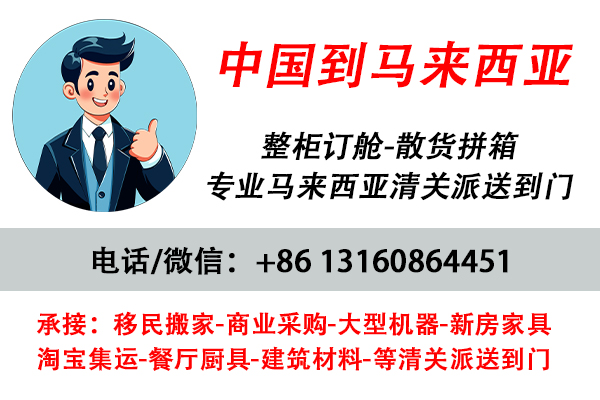 中国到马来西亚

整柜订舱-散货拼箱
专业马来西亚清关派送到门

电话/微信：+86 13160864451

承接：移民搬家-商业采购-大型机器-新房家具
淘宝集运-餐厅厨具-建筑材料-等清关派送到门